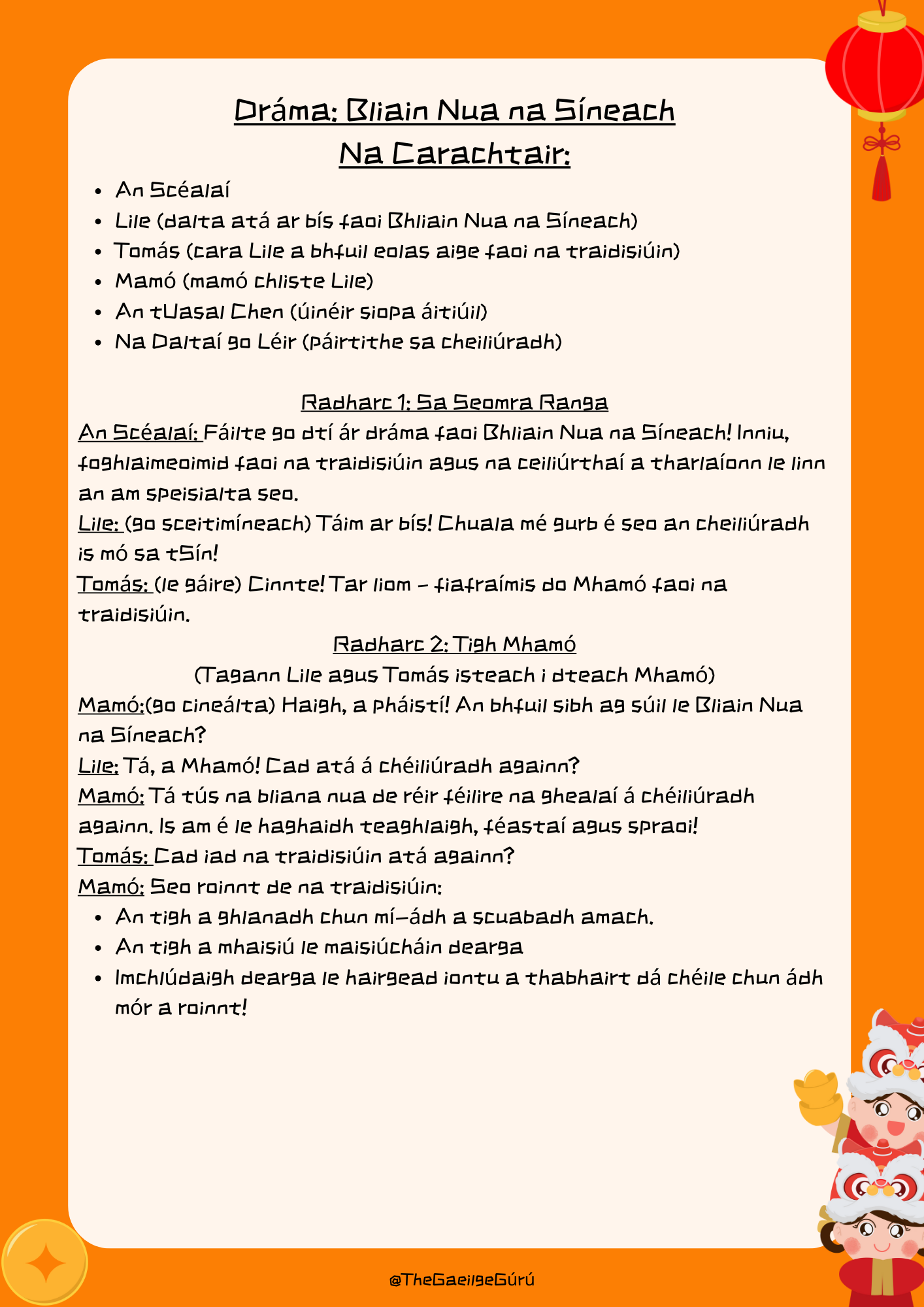 Dráma: Bliain Nua na Síneach
Na Carachtair:

- An Scéalaí
- Lile (dalta atá ar bís faoi Bhliain Nua na Síneach)
- Tomás (cara Lile a bhfuil eolas aige faoi na traidisiúin)
- Mamó (mamó chliste Lile)
- An tUasal Chen (úinéir siopa áitiúil)
- Na Daltaí go Léir (páirtithe sa cheiliúradh)

Radharc 1: Sa Seomra Ranga

An Scéalaí: Fáilte go dtí ár dráma faoi Bhliain Nua na Síneach! Inniu, foghlaimeoimid faoi na traidisiúin agus na ceiliúrthaí a tharlaíonn le linn an am speisialta seo.
Lile: (go sceitimíneach) Táim ar bís! Chuala mé gurb é seo an cheiliúradh is mó sa tSín!
Tomás: (le gáire) Cinnte! Tar liom – fiafraímis do Mhamó faoi na traidisiúin.

Radharc 2: Tigh Mhamó

(Tagann Lile agus Tomás isteach i dteach Mhamó)
Mamó:(go cineálta) Haigh, a pháistí! An bhfuil sibh ag súil le Bliain Nua na Síneach?
Lile: Tá, a Mhamó! Cad atá á chéiliúradh againn?
Mamó: Tá tús na bliana nua de réir féilire na ghealaí á chéiliúradh againn. Is am é le haghaidh teaghlaigh, féastaí agus spraoi!
Tomás: Cad iad na traidisiúin atá againn?
Mamó: Seo roinnt de na traidisiúin:
- An tigh a ghlanadh chun mí-ádh a scuabadh amach.
- An tigh a mhaisiú le maisiúcháin dearga
- Imchlúdaigh dearga le hairgead iontu a thabhairt dá chéile chun ádh mór a roinnt!

@TheGaeilgeGúrú